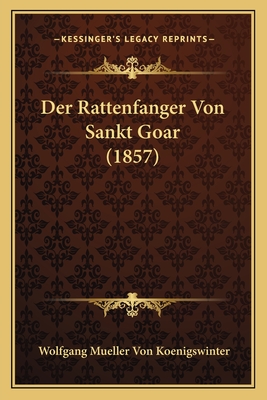 —KESSINGER'S LEGACY REPRINTS—

Der Rattenfanger Von Sankt Goar (1857)

Wolfgang Mueller Von Koenigswinter